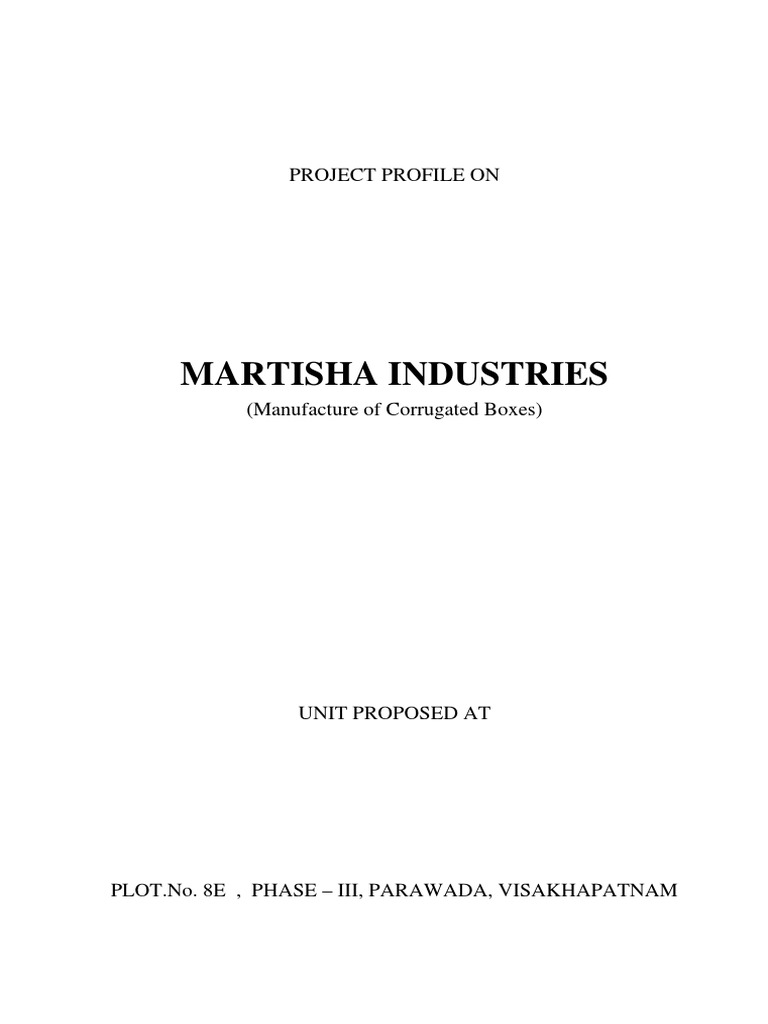 PROJECT PROFILE ON

MARTISHA INDUSTRIES

(Manufacture of Corrugated Boxes)

UNIT PROPOSED AT

PLOT.No. 8E , PHASE – III, PARAWADA, VISAKHAPATNAM